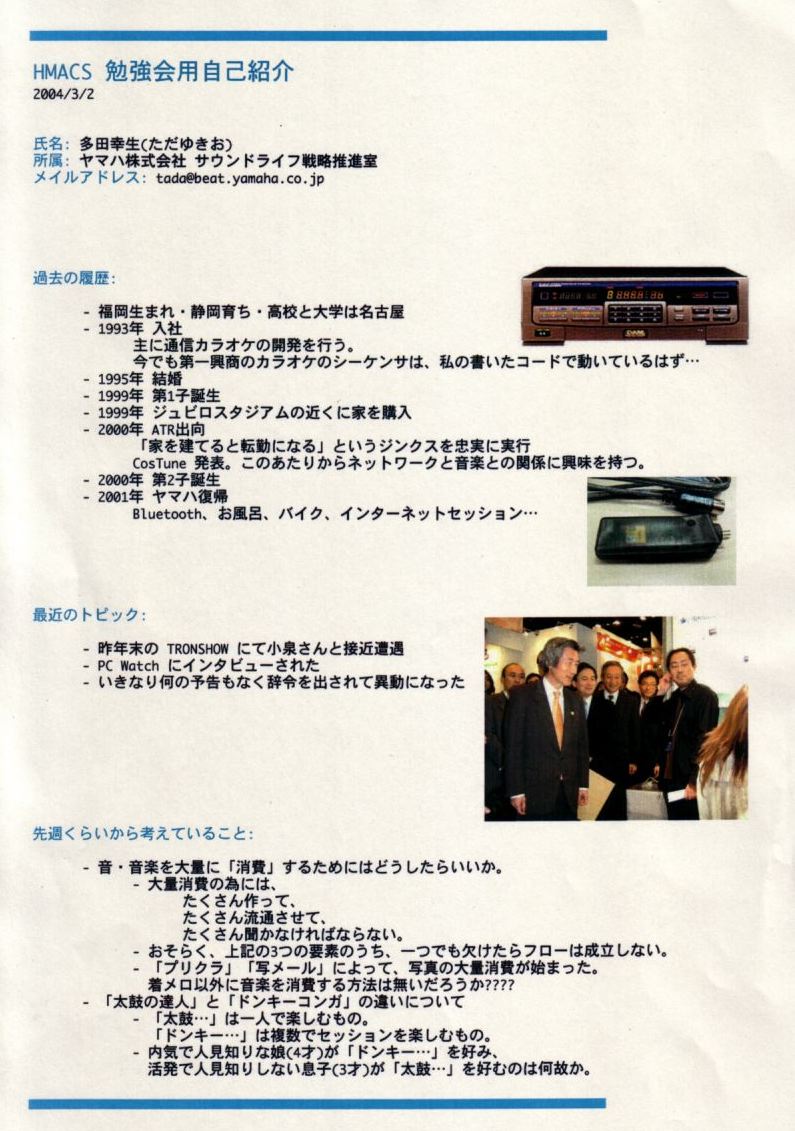 HMACS 勉強会用自己紹介
2004/3/2

氏名: 多田幸生(ただゆきお)
所属: ヤマハ株式会社 サウンドライフ戦略推進室
メイルアドレス: tada@beat.yamaha.co.jp

過去の履歴:

- 福岡生まれ・静岡育ち・高校と大学は名古屋
- 1993年 入社
主に通信カラオケの開発を行う。
今でも第一興商のカラオケのシーケンサは、私の書いたコードで動いているはず…
- 1995年 結婚
- 1999年 第1子誕生
- 1999年 ジュビロスタジアムの近くに家を購入
- 2000年 ATR出向
「家を建てると転勤になる」というジンクスを忠実に実行
CosTune 発表。このあたりからネットワークと音楽との関係に興味を持つ。
- 2000年 第2子誕生
- 2001年 ヤマハ復帰
Bluetooth、お風呂、バイク、インターネットセッション…

最近のトピック:

- 昨年末の TRONSHOW にて小泉さんと接近遭遇
- PC Watch にインタビューされた
- いきなり何の予告もなく辞令を出されて異動になった

先週くらいから考えていること:

- 音・音楽を大量に「消費」するためにはどうしたらいいか。
- 大量消費の為には、
たくさん作って、
たくさん流通させて、
たくさん聞かなければならない。
- おそらく、上記の3つの要素のうち、一つでも欠けたらフローは成立しない。
- 「プリクラ」「写メール」によって、写真の大量消費が始まった。
着メロ以外に音楽を消費する方法は無いだろうか????
- 「太鼓の達人」と「ドンキーコンガ」の違いについて
- 「太鼓…」は一人で楽しむもの。
「ドンキー…」は複数でセッションを楽しむもの。
- 内気で人見知りな娘(4才)が「ドンキー…」を好み、
活発で人見知りしない息子(3才)が「太鼓…」を好むのは何故か。